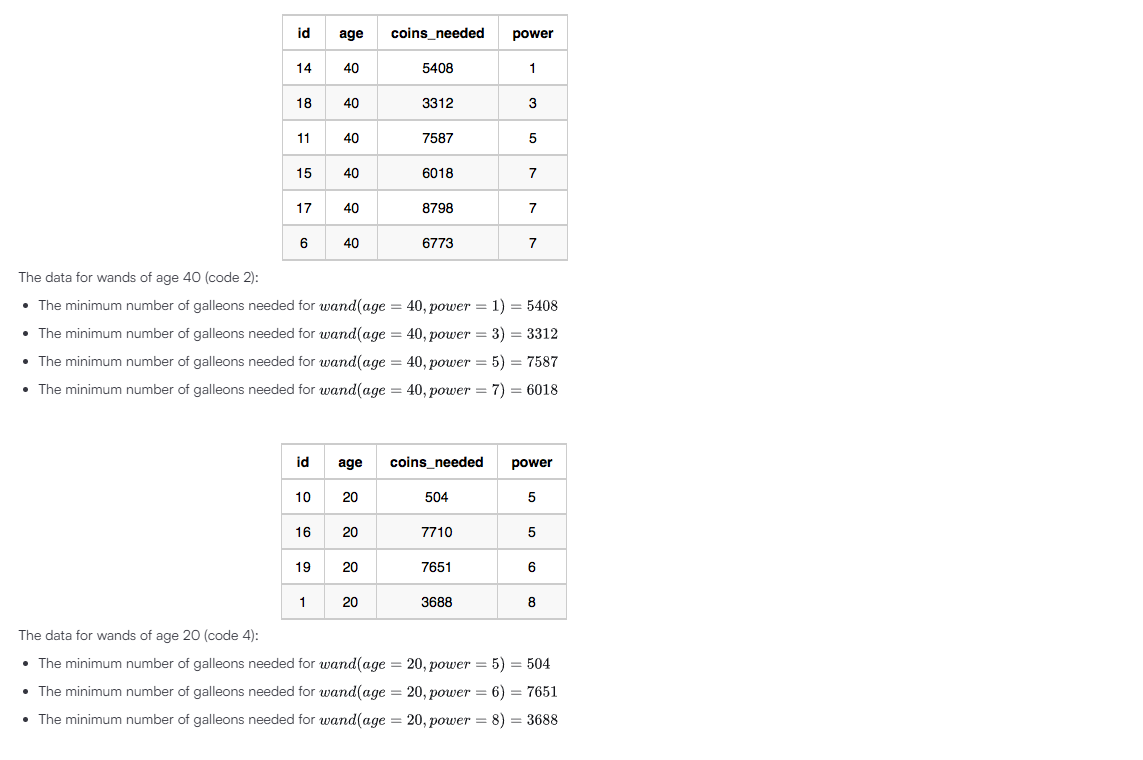 | id | age | coins_needed | power |
|---|---|---|---|
| 14 | 40 | 5408 | 1 |
| 18 | 40 | 3312 | 3 |
| 11 | 40 | 7587 | 5 |
| 15 | 40 | 6018 | 7 |
| 17 | 40 | 8798 | 7 |
| 6 | 40 | 6773 | 7 |

The data for wands of age 40 (code 2):

• The minimum number of galleons needed for $wand(age = 40, power = 1) = 5408$
• The minimum number of galleons needed for $wand(age = 40, power = 3) = 3312$
• The minimum number of galleons needed for $wand(age = 40, power = 5) = 7587$
• The minimum number of galleons needed for $wand(age = 40, power = 7) = 6018$

| id | age | coins_needed | power |
|---|---|---|---|
| 10 | 20 | 504 | 5 |
| 16 | 20 | 7710 | 5 |
| 19 | 20 | 7651 | 6 |
| 1 | 20 | 3688 | 8 |

The data for wands of age 20 (code 4):

• The minimum number of galleons needed for $wand(age = 20, power = 5) = 504$
• The minimum number of galleons needed for $wand(age = 20, power = 6) = 7651$
• The minimum number of galleons needed for $wand(age = 20, power = 8) = 3688$